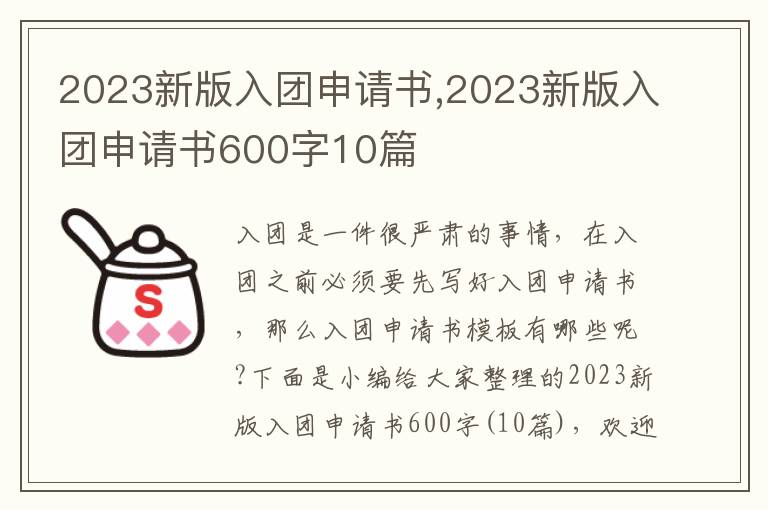 2023新版入团申请书,2023新版入团申请书600字10篇

S

入团是一件很严肃的事情，在入团之前必须要先写好入团申请书，那么入团申请书模板有哪些呢?下面是小编给大家整理的2023新版入团申请书600字(10篇)，欢迎